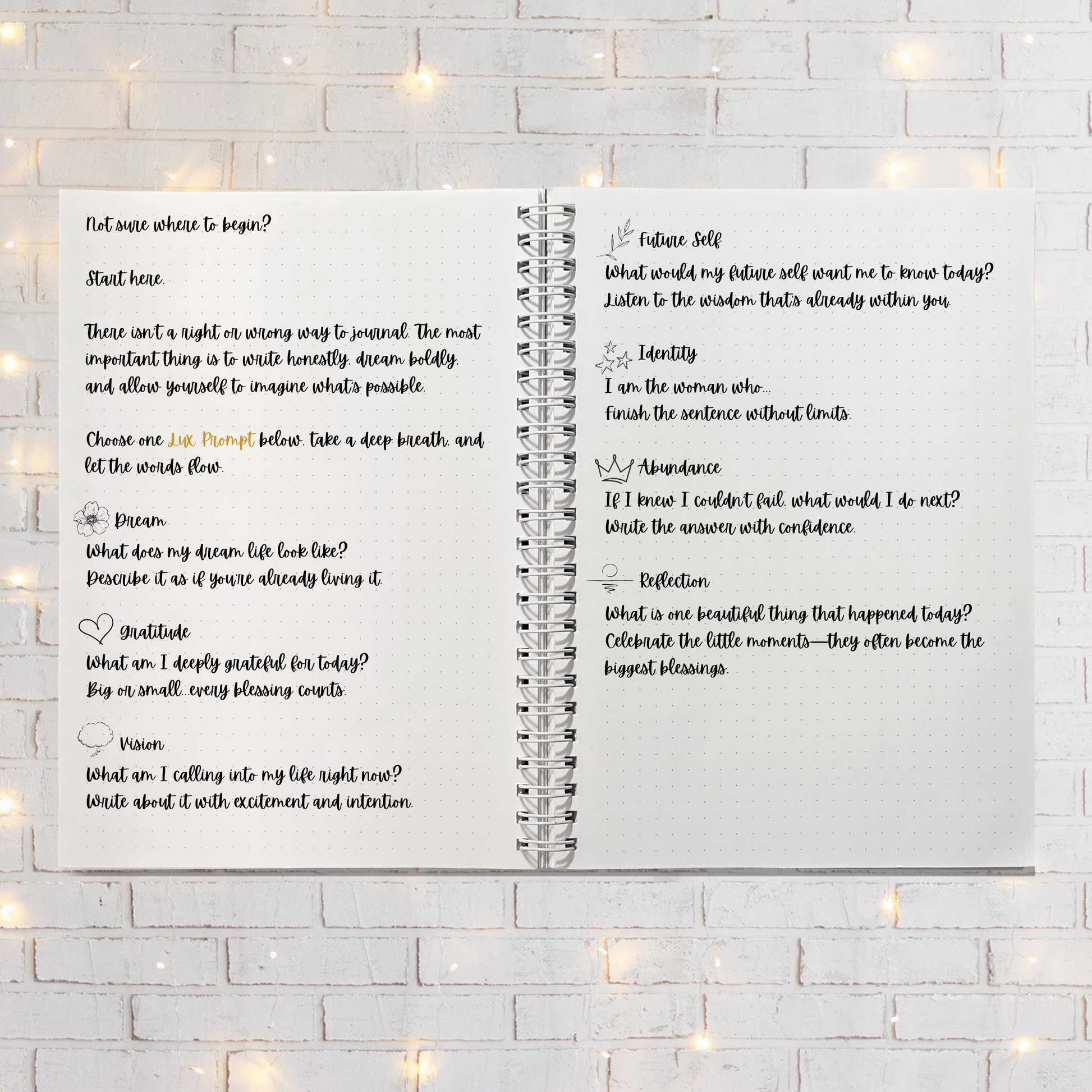 Not sure where to begin?

Start here.

There isn't a right or wrong way to journal. The most important thing is to write honestly, dream boldly, and allow yourself to imagine what's possible.

Choose one Lux Prompt below, take a deep breath, and let the words flow.

Dream

What does my dream life look like?
Describe it as if you're already living it.

Gratitude

What am I deeply grateful for today?
Big or small...every blessing counts.

Vision

What am I calling into my life right now?
Write about it with excitement and intention.

Future Self

What would my future self want me to know today?
Listen to the wisdom that's already within you.

Identity

I am the woman who...
Finish the sentence without limits.

Abundance

If I knew I couldn't fail, what would I do next?
Write the answer with confidence.

Reflection

What is one beautiful thing that happened today?
Celebrate the little moments—they often become the biggest blessings.